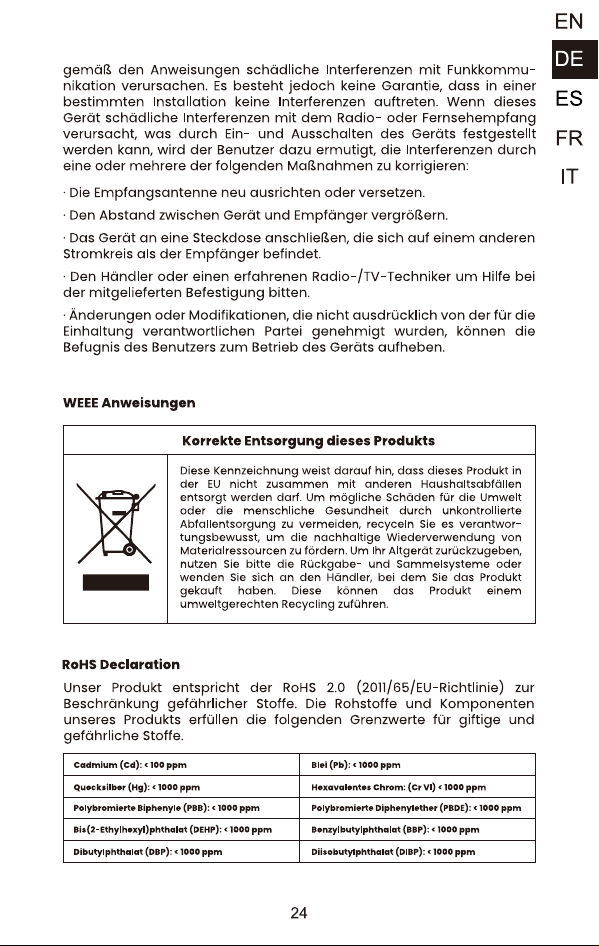 EN
DE
ES
FR
IT

gemäß den Anweisungen schädliche Interferenzen mit Funkkommunikation verursachen. Es besteht jedoch keine Garantie, dass in einer bestimmten Installation keine Interferenzen auftreten. Wenn dieses Gerät schädliche Interferenzen mit dem Radio- oder Fernsehempfang verursacht, was durch Ein- und Ausschalten des Geräts festgestellt werden kann, wird der Benutzer dazu ermutigt, die Interferenzen durch eine oder mehrere der folgenden Maßnahmen zu korrigieren:

· Die Empfangsantenne neu ausrichten oder versetzen.

· Den Abstand zwischen Gerät und Empfänger vergrößern.

· Das Gerät an eine Steckdose anschließen, die sich auf einem anderen Stromkreis als der Empfänger befindet.

· Den Händler oder einen erfahrenen Radio-/TV-Techniker um Hilfe bei der mitgelieferten Befestigung bitten.

· Änderungen oder Modifikationen, die nicht ausdrücklich von der für die Einhaltung verantwortlichen Partei genehmigt wurden, können die Befugnis des Benutzers zum Betrieb des Geräts aufheben.

WEEE Anweisungen

Korrekte Entsorgung dieses Produkts

Diese Kennzeichnung weist darauf hin, dass dieses Produkt in der EU nicht zusammen mit anderen Haushaltsabfällen entsorgt werden darf. Um mögliche Schäden für die Umwelt oder die menschliche Gesundheit durch unkontrollierte Abfallentsorgung zu vermeiden, recyceln Sie es verantwortungsbewusst, um die nachhaltige Wiederverwendung von Materialressourcen zu fördern. Um Ihr Altgerät zurückzugeben, nutzen Sie bitte die Rückgabe- und Sammelsysteme oder wenden Sie sich an den Händler, bei dem Sie das Produkt gekauft haben. Diese können das Produkt einem umweltgerechten Recycling zuführen.

RoHS Declaration

Unser Produkt entspricht der RoHS 2.0 (2011/65/EU-Richtlinie) zur Beschränkung gefährlicher Stoffe. Die Rohstoffe und Komponenten unseres Produkts erfüllen die folgenden Grenzwerte für giftige und gefährliche Stoffe.

| Cadmium (Cd): < 100 ppm | Blei (Pb): < 1000 ppm |
|---|---|
| Quecksilber (Hg): < 1000 ppm | Hexavalentes Chrom: (Cr VI) < 1000 ppm |
| Polybromierte Biphenyle (PBB): < 1000 ppm | Polybromierte Diphenylether (PBDE): < 1000 ppm |
| Bis(2-Ethylhexyl)phthalat (DEHP): < 1000 ppm | Benzylbutylphthalat (BBP): < 1000 ppm |
| Dibutylphthalat (DBP): < 1000 ppm | Diisobutylphthalat (DIBP): < 1000 ppm |

24